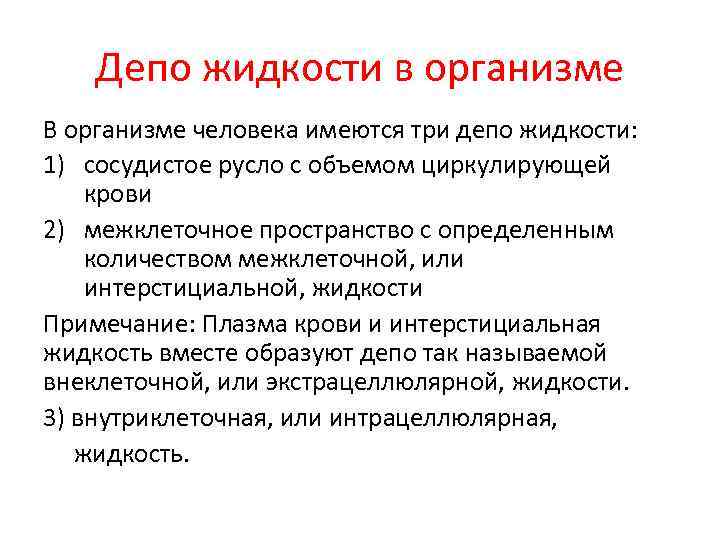 Депо жидкости в организме

В организме человека имеются три депо жидкости:

1) сосудистое русло с объемом циркулирующей крови

2) межклеточное пространство с определенным количеством межклеточной, или интерстициальной, жидкости

Примечание: Плазма крови и интерстициальная жидкость вместе образуют депо так называемой внеклеточной, или экстрацеллюлярной, жидкости.

3) внутриклеточная, или интрацеллюлярная, жидкость.